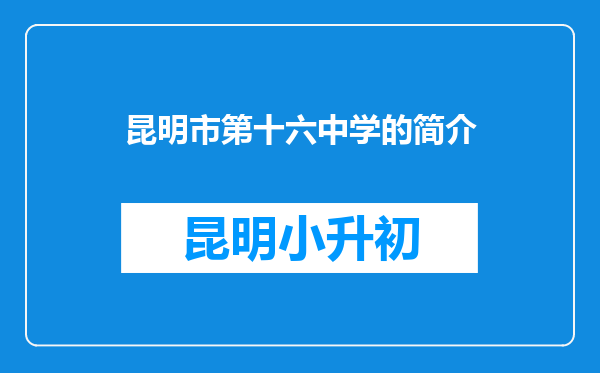 昆明市第十六中学的简介

昆明小升初